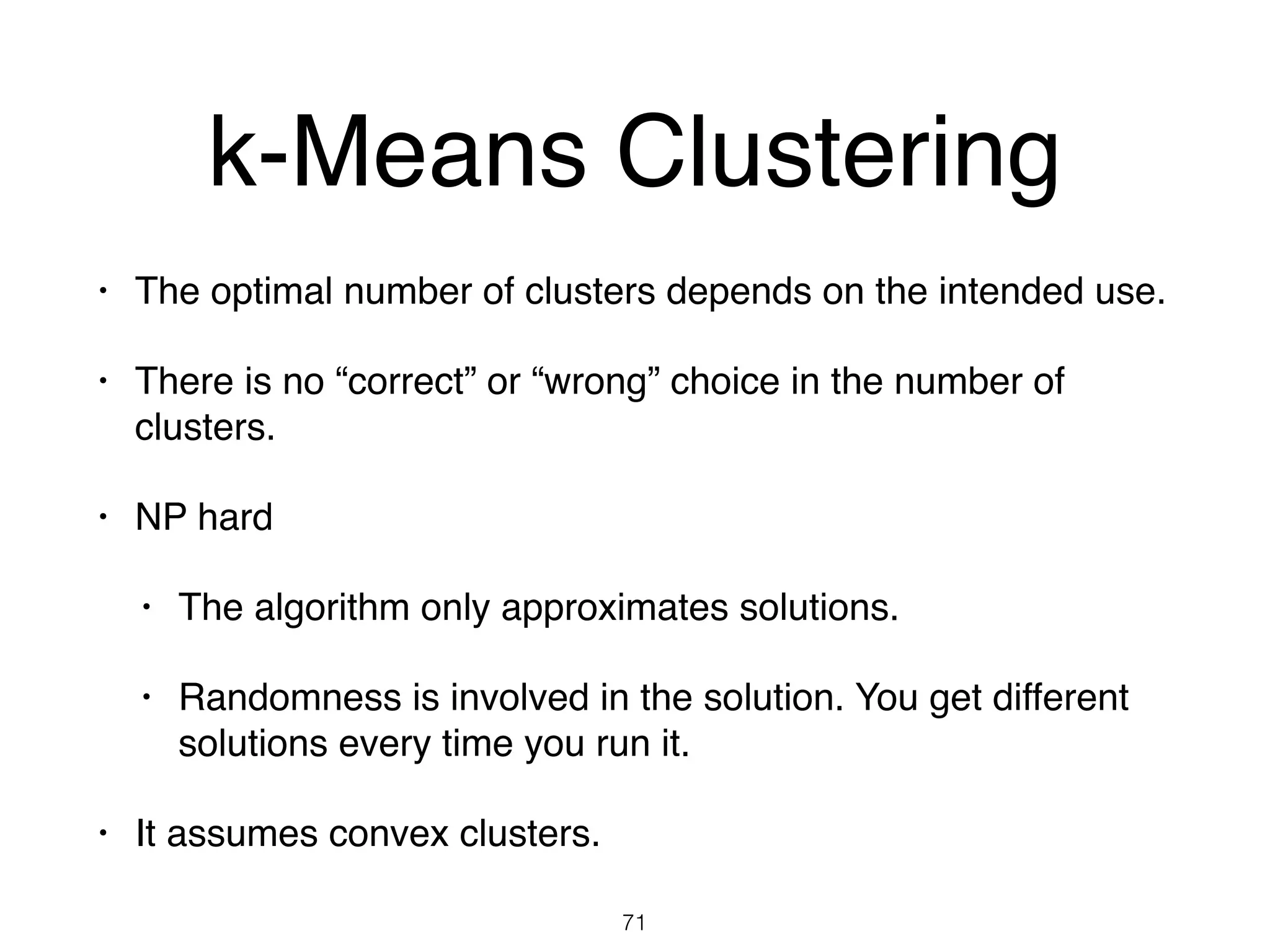 k-Means Clustering

• The optimal number of clusters depends on the intended use.

• There is no “correct” or “wrong” choice in the number of clusters.

• NP hard

• The algorithm only approximates solutions.

• Randomness is involved in the solution. You get different solutions every time you run it.

• It assumes convex clusters.

71